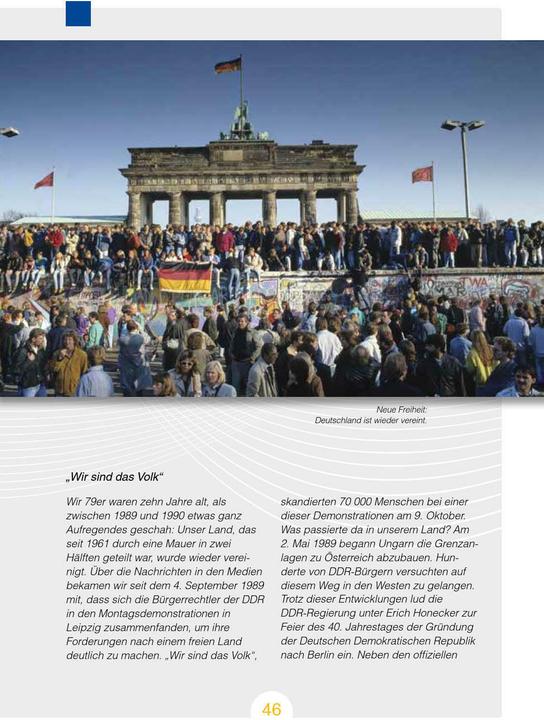 Neue Freiheit:
Deutschland ist wieder vereint.

„Wir sind das Volk“

Wir 79er waren zehn Jahre alt, als zwischen 1989 und 1990 etwas ganz Aufregendes geschah: Unser Land, das seit 1961 durch eine Mauer in zwei Hälften geteilt war, wurde wieder vereinigt. Über die Nachrichten in den Medien bekamen wir seit dem 4. September 1989 mit, dass sich die Bürgerrechtler der DDR in den Montagsdemonstrationen in Leipzig zusammenfanden, um ihre Forderungen nach einem freien Land deutlich zu machen. „Wir sind das Volk“, skandierten 70 000 Menschen bei einer dieser Demonstrationen am 9. Oktober. Was passierte da in unserem Land? Am 2. Mai 1989 begann Ungarn die Grenzanlagen zu Österreich abzubauen. Hunderte von DDR-Bürgern versuchten auf diesem Weg in den Westen zu gelangen. Trotz dieser Entwicklungen lud die DDR-Regierung unter Erich Honecker zur Feier des 40. Jahrestages der Gründung der Deutschen Demokratischen Republik nach Berlin ein. Neben den offiziellen

46